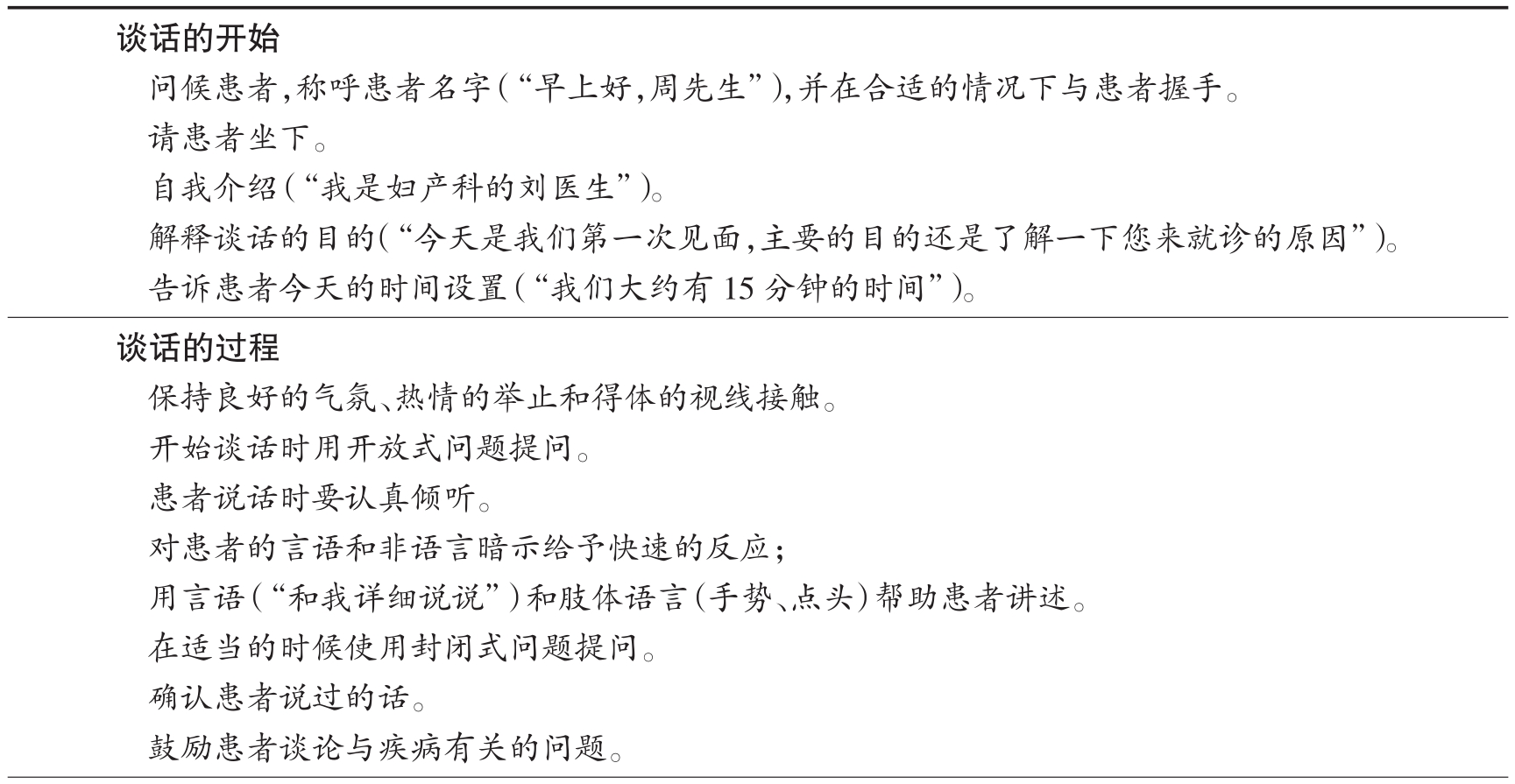 谈话的开始

问候患者,称呼患者名字(“早上好,周先生”),并在合适的情况下与患者握手。

请患者坐下。

自我介绍(“我是妇产科的刘医生”)。

解释谈话的目的(“今天是我们第一次见面,主要的目的还是了解一下您来就诊的原因”)。

告诉患者今天的时间设置(“我们大约有 15 分钟的时间”)。

谈话的过程

保持良好的气氛、热情的举止和得体的视线接触。

开始谈话时用开放式问题提问。

患者说话时要认真倾听。

对患者的言语和非语言暗示给予快速的反应;

用言语(“和我详细说说”)和肢体语言(手势、点头)帮助患者讲述。

在适当的时候使用封闭式问题提问。

确认患者说过的话。

鼓励患者谈论与疾病有关的问题。